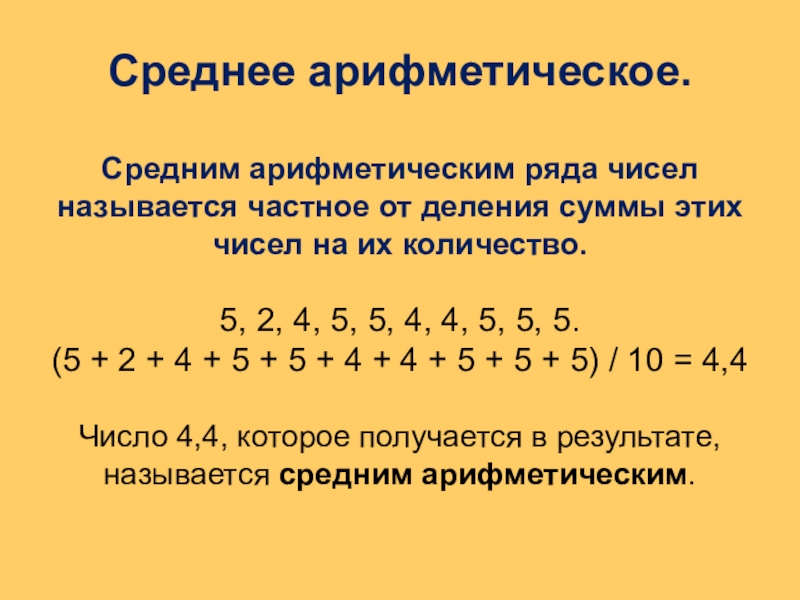 Среднее арифметическое.

Средним арифметическим ряда чисел называется частное от деления суммы этих чисел на их количество.

5, 2, 4, 5, 5, 4, 4, 5, 5, 5.
$(5 + 2 + 4 + 5 + 5 + 4 + 4 + 5 + 5 + 5) / 10 = 4,4$

Число 4,4, которое получается в результате, называется средним арифметическим.